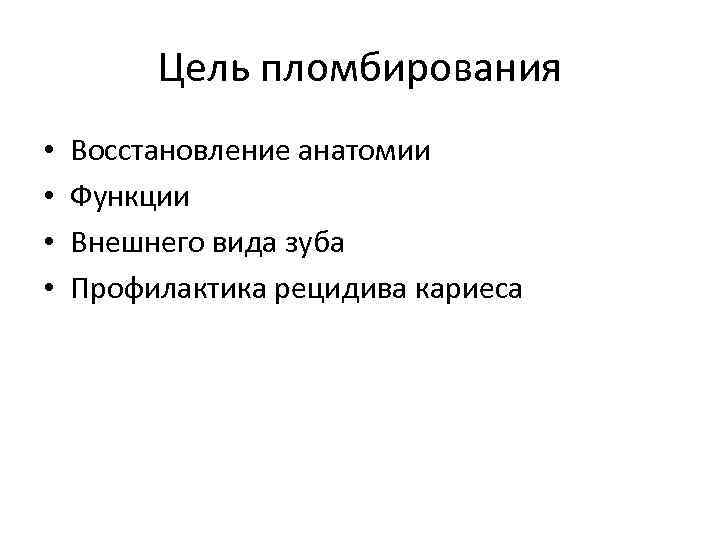 Цель пломбирования

• Восстановление анатомии
• Функции
• Внешнего вида зуба
• Профилактика рецидива кариеса